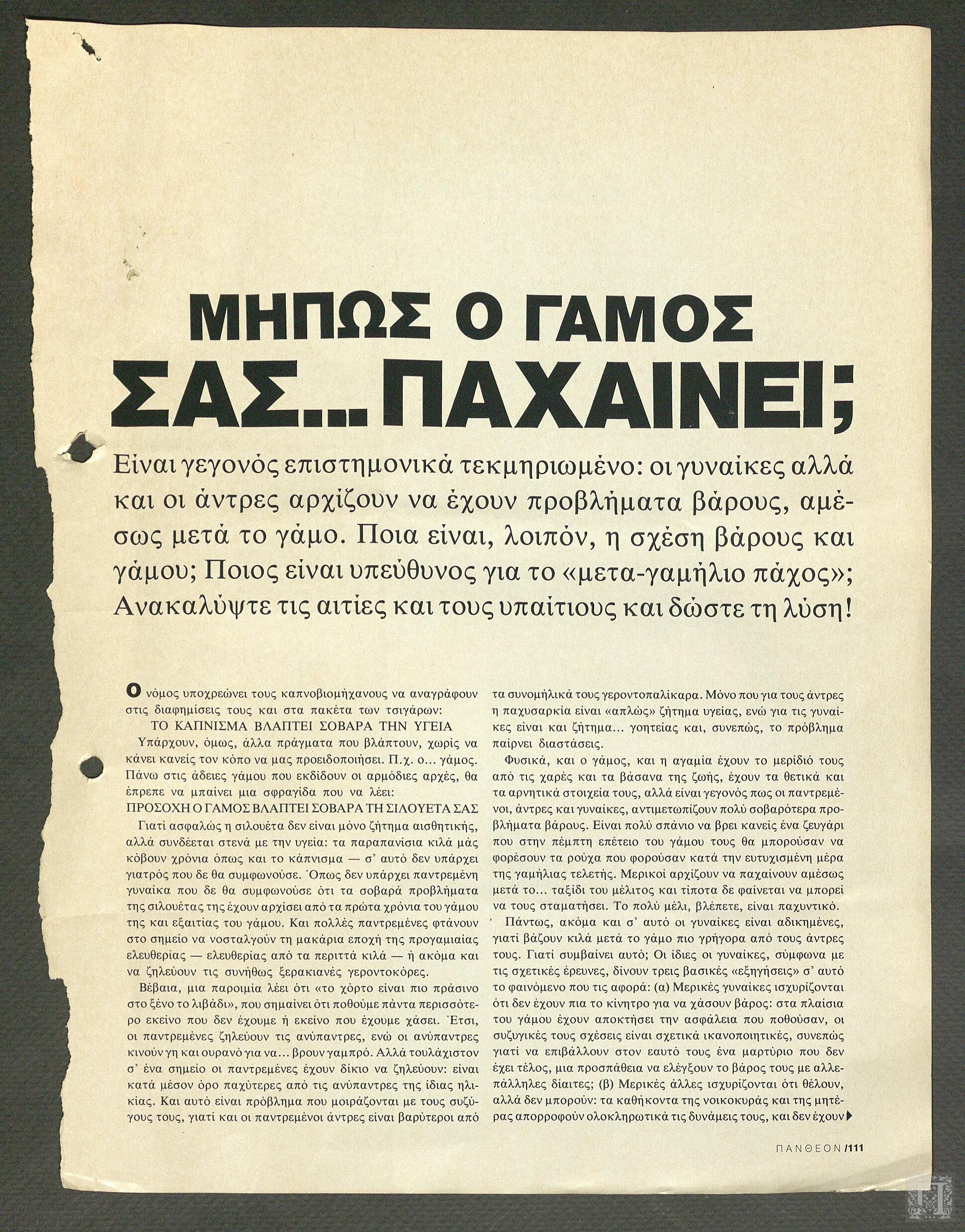 ΜΗΠΩΣ Ο ΓΑΜΟΣ ΣΑΣ... ΠΑΧΑΙΝΕΙ;

Είναι γεγονός επιστημονικά τεκμηριωμένο: οι γυναίκες αλλά και οι άντρες αρχίζουν να έχουν προβλήματα βάρους, αμέσως μετά το γάμο. Ποια είναι, λοιπόν, η σχέση βάρους και γάμου; Ποιος είναι υπεύθυνος για το «μετα-γαμήλιο πάχος»; Ανακαλύψτε τις αιτίες και τους υπαίτιους και δώστε τη λύση!

Ο νόμος υποχρεώνει τους καπνοβιομήχανους να αναγράφουν στις διαφημίσεις τους και στα πακέτα των τσιγάρων:

ΤΟ ΚΑΠΝΙΣΜΑ ΒΛΑΠΤΕΙ ΣΟΒΑΡΑ ΤΗΝ ΥΓΕΙΑ

Υπάρχουν, όμως, άλλα πράγματα που βλάπτουν, χωρίς να κάνει κανείς τον κόπο να μας προειδοποιήσει. Π.χ. ο... γάμος. Πάνω στις άδειες γάμου που εκδίδουν οι αρμόδιες αρχές, θα έπρεπε να μπαίνει μια σφραγίδα που να λέει:

ΠΡΟΣΟΧΗ Ο ΓΑΜΟΣ ΒΛΑΠΤΕΙ ΣΟΒΑΡΑ ΤΗ ΣΙΛΟΥΕΤΑ ΣΑΣ

Γιατί ασφαλώς η σιλουέτα δεν είναι μόνο ζήτημα αισθητικής, αλλά συνδέεται στενά με την υγεία: τα παραπανίσια κιλά μάς κόβουν χρόνια όπως και το κάπνισμα — σ' αυτό δεν υπάρχει γιατρός που δε θα συμφωνούσε. Όπως δεν υπάρχει παντρεμένη γυναίκα που δε θα συμφωνούσε ότι τα σοβαρά προβλήματα της σιλουέτας της έχουν αρχίσει από τα πρώτα χρόνια του γάμου της και εξαιτίας του γάμου. Και πολλές παντρεμένες φτάνουν στο σημείο να νοσταλγούν τη μακάρια εποχή της προγαμιαίας ελευθερίας — ελευθερίας από τα περιττά κιλά — ή ακόμα και να ζηλεύουν τις συνήθως ξερακιανές γεροντοκόρες.

Βέβαια, μια παροιμία λέει ότι «το χόρτο είναι πιο πράσινο στο ξένο το λιβάδι», που σημαίνει ότι ποθούμε πάντα περισσότερο εκείνο που δεν έχουμε ή εκείνο που έχουμε χάσει. Έτσι, οι παντρεμένες ζηλεύουν τις ανύπαντρες, ενώ οι ανύπαντρες κινούν γη και ουρανό για να... βρουν γαμπρό. Αλλά τουλάχιστον σ' ένα σημείο οι παντρεμένες έχουν δίκιο να ζηλεύουν: είναι κατά μέσον όρο παχύτερες από τις ανύπαντρες της ίδιας ηλικίας. Και αυτό είναι πρόβλημα που μοιράζονται με τους συζύγους τους, γιατί και οι παντρεμένοι άντρες είναι βαρύτεροι από τα συνομήλικά τους γεροντοπαλίκαρα. Μόνο που για τους άντρες η παχυσαρκία είναι «απλώς» ζήτημα υγείας, ενώ για τις γυναίκες είναι και ζήτημα... γοητείας και, συνεπώς, το πρόβλημα παίρνει διαστάσεις.

Φυσικά, και ο γάμος, και η αγαμία έχουν το μερίδιό τους από τις χαρές και τα βάσανα της ζωής, έχουν τα θετικά και τα αρνητικά στοιχεία τους, αλλά είναι γεγονός πως οι παντρεμένοι, άντρες και γυναίκες, αντιμετωπίζουν πολύ σοβαρότερα προβλήματα βάρους. Είναι πολύ σπάνιο να βρει κανείς ένα ζευγάρι που στην πέμπτη επέτειο του γάμου τους θα μπορούσαν να φορέσουν τα ρούχα που φορούσαν κατά την ευτυχισμένη μέρα της γαμήλιας τελετής. Μερικοί αρχίζουν να παχαίνουν αμέσως μετά το... ταξίδι του μέλιτος και τίποτα δε φαίνεται να μπορεί να τους σταματήσει. Το πολύ μέλι, βλέπετε, είναι παχυντικό.

Πάντως, ακόμα και σ' αυτό οι γυναίκες είναι αδικημένες, γιατί βάζουν κιλά μετά το γάμο πιο γρήγορα από τους άντρες τους. Γιατί συμβαίνει αυτό; Οι ίδιες οι γυναίκες, σύμφωνα με τις σχετικές έρευνες, δίνουν τρεις βασικές «εξηγήσεις» σ' αυτό το φαινόμενο που τις αφορά: (α) Μερικές γυναίκες ισχυρίζονται ότι δεν έχουν πια το κίνητρο για να χάσουν βάρος: στα πλαίσια του γάμου έχουν αποκτήσει την ασφάλεια που ποθούσαν, οι συζυγικές τους σχέσεις είναι σχετικά ικανοποιητικές, συνεπώς γιατί να επιβάλλουν στον εαυτό τους ένα μαρτύριο που δεν έχει τέλος, μια προσπάθεια να ελέγξουν το βάρος τους με αλλεπάλληλες δίαιτες; (β) Μερικές άλλες ισχυρίζονται ότι θέλουν, αλλά δεν μπορούν: τα καθήκοντα της νοικοκυράς και της μητέρας απορροφούν ολοκληρωτικά τις δυνάμεις τους, και δεν έχουν

ΠΑΝΘΕΟΝ /111